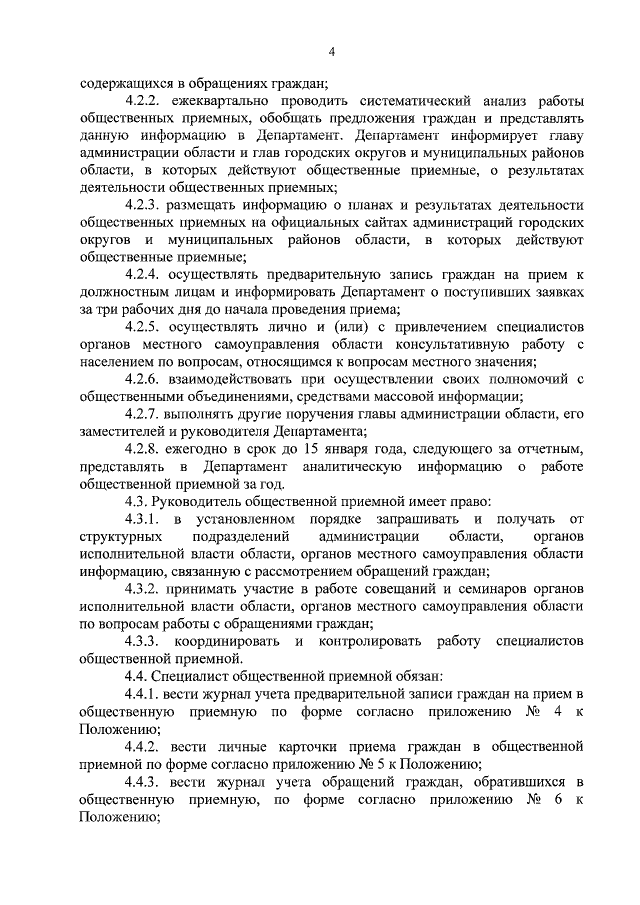 4

содержащихся в обращениях граждан;

4.2.2. ежеквартально проводить систематический анализ работы общественных приемных, обобщать предложения граждан и представлять данную информацию в Департамент. Департамент информирует главу администрации области и глав городских округов и муниципальных районов области, в которых действуют общественные приемные, о результатах деятельности общественных приемных;

4.2.3. размещать информацию о планах и результатах деятельности общественных приемных на официальных сайтах администраций городских округов и муниципальных районов области, в которых действуют общественные приемные;

4.2.4. осуществлять предварительную запись граждан на прием к должностным лицам и информировать Департамент о поступивших заявках за три рабочих дня до начала проведения приема;

4.2.5. осуществлять лично и (или) с привлечением специалистов органов местного самоуправления области консультативную работу с населением по вопросам, относящимся к вопросам местного значения;

4.2.6. взаимодействовать при осуществлении своих полномочий с общественными объединениями, средствами массовой информации;

4.2.7. выполнять другие поручения главы администрации области, его заместителей и руководителя Департамента;

4.2.8. ежегодно в срок до 15 января года, следующего за отчетным, представлять в Департамент аналитическую информацию о работе общественной приемной за год.

4.3. Руководитель общественной приемной имеет право:

4.3.1. в установленном порядке запрашивать и получать от структурных подразделений администрации области, органов исполнительной власти области, органов местного самоуправления области информацию, связанную с рассмотрением обращений граждан;

4.3.2. принимать участие в работе совещаний и семинаров органов исполнительной власти области, органов местного самоуправления области по вопросам работы с обращениями граждан;

4.3.3. координировать и контролировать работу специалистов общественной приемной.

4.4. Специалист общественной приемной обязан:

4.4.1. вести журнал учета предварительной записи граждан на прием в общественную приемную по форме согласно приложению № 4 к Положению;

4.4.2. вести личные карточки приема граждан в общественной приемной по форме согласно приложению № 5 к Положению;

4.4.3. вести журнал учета обращений граждан, обратившихся в общественную приемную, по форме согласно приложению № 6 к Положению;